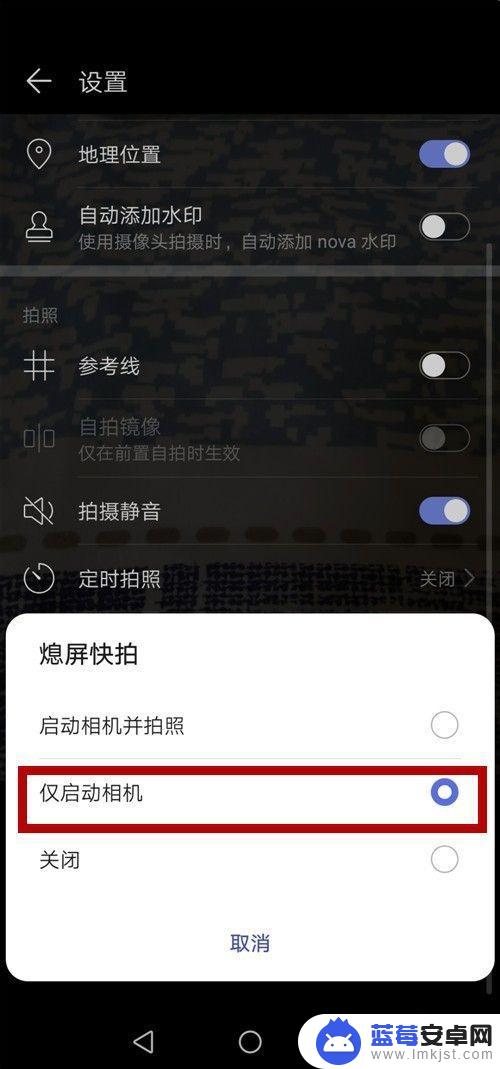 设置

地理位置

自动添加水印
使用摄像头拍摄时，自动添加 nova 水印

拍照

参考线

自拍镜像
仅在前置自拍时生效

拍摄静音

定时拍照 关闭

熄屏快拍

启动相机并拍照

仅启动相机

关闭

取消

蓝莓安卓网
www.lmkjst.com